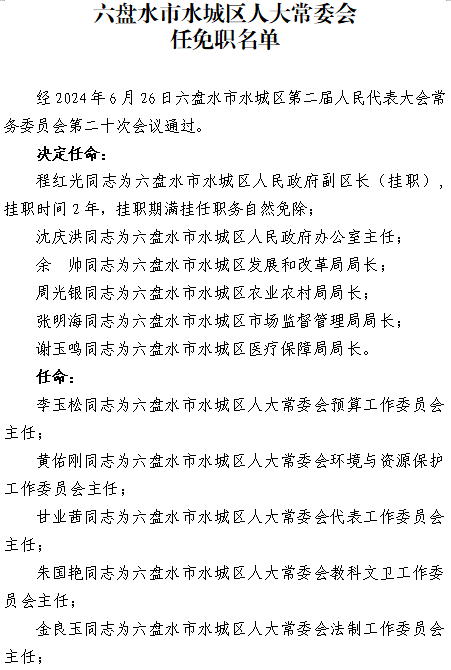 六盘水市水城区人大常委会
任免职名单

经 2024 年 6 月 26 日六盘水市水城区第二届人民代表大会常务委员会第二十次会议通过。

决定任命：

程红光同志为六盘水市水城区人民政府副区长（挂职），挂职时间 2 年，挂职期满挂任职务自然免除；

沈庆洪同志为六盘水市水城区人民政府办公室主任；

余　帅同志为六盘水市水城区发展和改革局局长；

周光银同志为六盘水市水城区农业农村局局长；

张明海同志为六盘水市水城区市场监督管理局局长；

谢玉鸣同志为六盘水市水城区医疗保障局局长。

任命：

李玉松同志为六盘水市水城区人大常委会预算工作委员会主任；

黄佑刚同志为六盘水市水城区人大常委会环境与资源保护工作委员会主任；

甘业茜同志为六盘水市水城区人大常委会代表工作委员会主任；

朱国艳同志为六盘水市水城区人大常委会教科文卫工作委员会主任；

金良玉同志为六盘水市水城区人大常委会法制工作委员会主任；